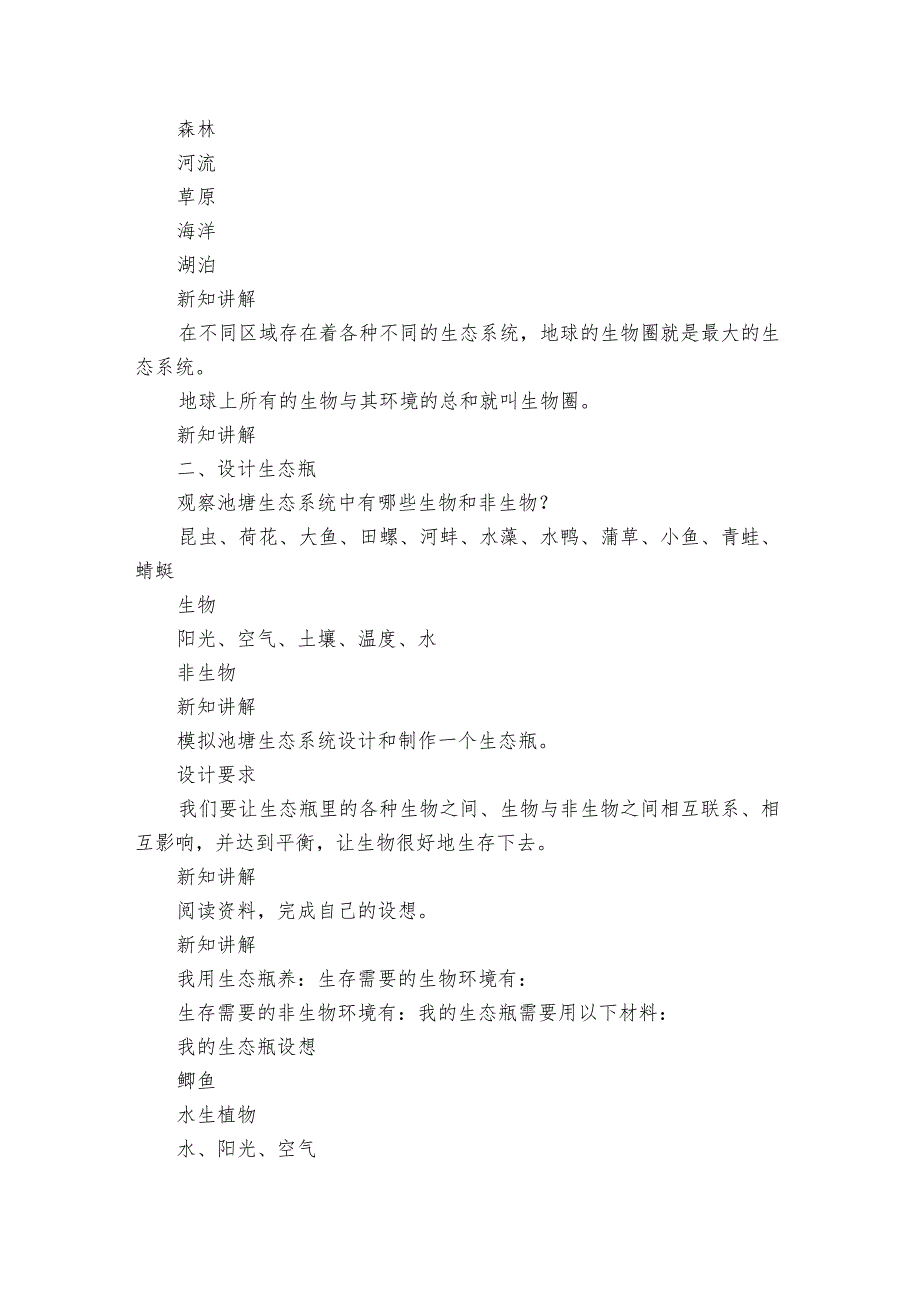 森林
河流
草原
海洋
湖泊
新知讲解
在不同区域存在着各种不同的生态系统，地球的生物圈就是最大的生态系统。
地球上所有的生物与其环境的总和就叫生物圈。
新知讲解
二、设计生态瓶
观察池塘生态系统中有哪些生物和非生物？
昆虫、荷花、大鱼、田螺、河蚌、水藻、水鸭、蒲草、小鱼、青蛙、蜻蜓
生物
阳光、空气、土壤、温度、水
非生物
新知讲解
模拟池塘生态系统设计和制作一个生态瓶。
设计要求
我们要让生态瓶里的各种生物之间、生物与非生物之间相互联系、相互影响，并达到平衡，让生物很好地生存下去。
新知讲解
阅读资料，完成自己的设想。
新知讲解
我用生态瓶养：生存需要的生物环境有：
生存需要的非生物环境有：我的生态瓶需要用以下材料：
我的生态瓶设想
鲫鱼
水生植物
水、阳光、空气